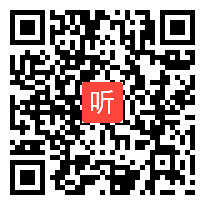 听